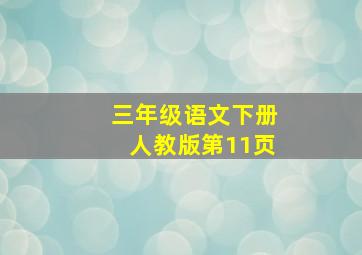 三年级语文下册
人教版第11页